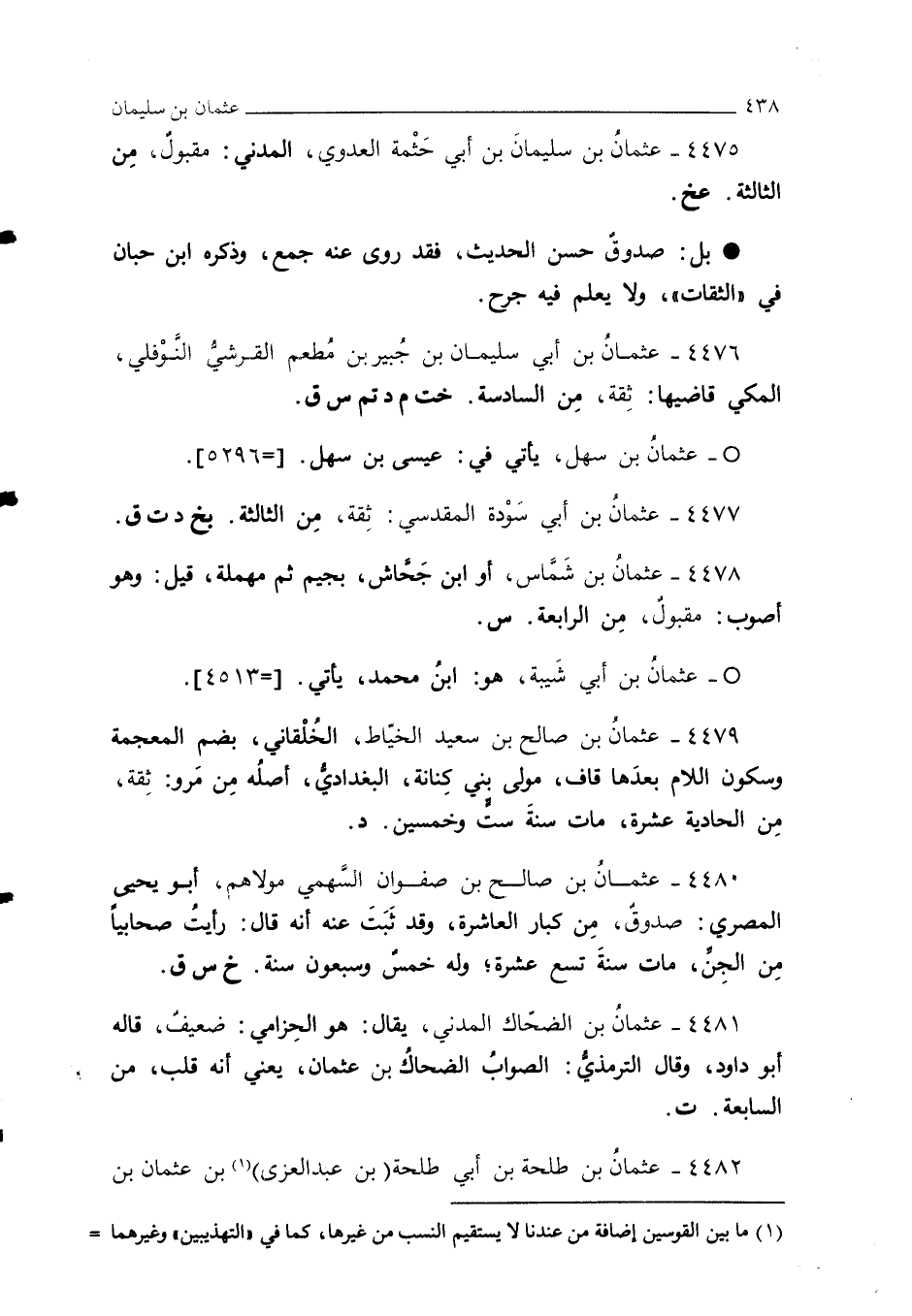 ٤٣٨ عثمان بن سليمان

٤٤٧٥ ـ عثمانُ بن سليمانَ بن أبي حَثْمة العدوي، المدني: مقبولٌ، مِن الثالثة. عخ.

● بل: صدوقٌ حسن الحديث، فقد روى عنه جمع، وذكره ابن حبان في «الثقات»، ولا يعلم فيه جرح.

٤٤٧٦ ـ عثمانُ بن أبي سليمان بن جُبير بن مُطعم القرشيُّ النَّوْفلي، المكي قاضيها: ثِقة، مِن السادسة. خت م د تم س ق.

○ ـ عثمانُ بن سهل، يأتي في: عيسى بن سهل. [=٥٢٩٦].

٤٤٧٧ ـ عثمانُ بن أبي سَوْدة المقدسي: ثِقة، مِن الثالثة. بخ د ت ق.

٤٤٧٨ ـ عثمانُ بن شَمَّاس، أو ابن جَحَّاش، بجيم ثم مهملة، قيل: وهو أصوب: مقبولٌ، مِن الرابعة. س.

○ ـ عثمانُ بن أبي شَيبة، هو: ابنُ محمد، يأتي. [=٤٥١٣].

٤٤٧٩ ـ عثمانُ بن صالح بن سعيد الخيّاط، الخُلْقاني، بضم المعجمة وسكون اللام بعدَها قاف، مولى بني كِنانة، البغداديُّ، أصلُه مِن مَرو: ثِقة، مِن الحادية عشرة، مات سنةَ ستٍّ وخمسين. د.

٤٤٨٠ ـ عثمانُ بن صالح بن صفوان السَّهمي مولاهم، أبو يحيى المصري: صدوقٌ، مِن كبار العاشرة، وقد ثَبَتَ عنه أنه قال: رأيتُ صحابياً مِن الجِنِّ، مات سنةَ تسع عشرة؛ وله خمسٌ وسبعون سنة. خ س ق.

٤٤٨١ ـ عثمانُ بن الضحّاك المدني، يقال: هو الحِزامي: ضعيفٌ، قاله أبو داود، وقال الترمذيُّ: الصوابُ الضحاكُ بن عثمان، يعني أنه قلب، من السابعة. ت.

٤٤٨٢ ـ عثمانُ بن طلحة بن أبي طلحة( بن عبدالعزى)$^{(١)}$ بن عثمان بن

(١) ما بين القوسين إضافة من عندنا لا يستقيم النسب من غيرها، كما في «التهذيبين» وغيرهما =